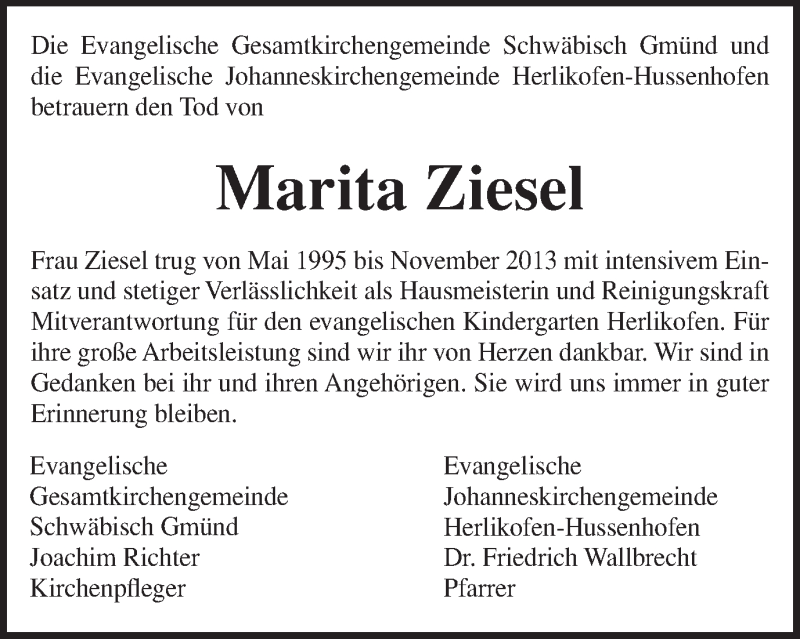 Die Evangelische Gesamtkirchengemeinde Schwäbisch Gmünd und die Evangelische Johanneskirchengemeinde Herlikofen-Hussenhofen betrauern den Tod von

Marita Ziesel

Frau Ziesel trug von Mai 1995 bis November 2013 mit intensivem Einsatz und stetiger Verlässlichkeit als Hausmeisterin und Reinigungskraft Mitverantwortung für den evangelischen Kindergarten Herlikofen. Für ihre große Arbeitsleistung sind wir ihr von Herzen dankbar. Wir sind in Gedanken bei ihr und ihren Angehörigen. Sie wird uns immer in guter Erinnerung bleiben.

Evangelische
Gesamtkirchengemeinde
Schwäbisch Gmünd
Joachim Richter
Kirchenpfleger

Evangelische
Johanneskirchengemeinde
Herlikofen-Hussenhofen
Dr. Friedrich Wallbrecht
Pfarrer